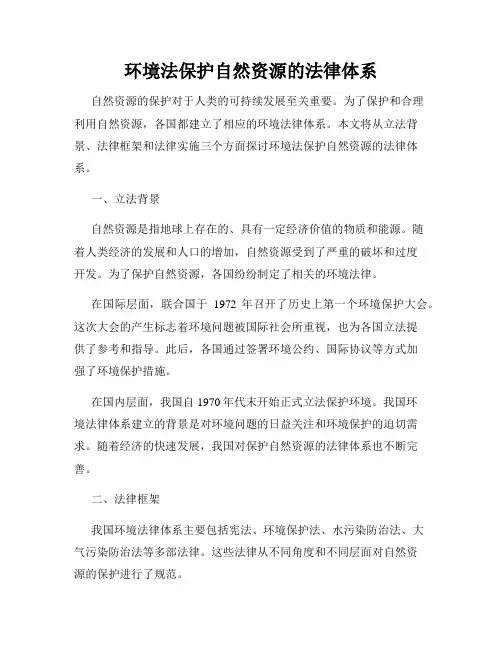 环境法保护自然资源的法律体系

自然资源的保护对于人类的可持续发展至关重要。为了保护和合理利用自然资源，各国都建立了相应的环境法律体系。本文将从立法背景、法律框架和法律实施三个方面探讨环境法保护自然资源的法律体系。

一、立法背景

自然资源是指地球上存在的、具有一定经济价值的物质和能源。随着人类经济的发展和人口的增加，自然资源受到了严重的破坏和过度开发。为了保护自然资源，各国纷纷制定了相关的环境法律。

在国际层面，联合国于 1972 年召开了历史上第一个环境保护大会。这次大会的产生标志着环境问题被国际社会所重视，也为各国立法提供了参考和指导。此后，各国通过签署环境公约、国际协议等方式加强了环境保护措施。

在国内层面，我国自 1970 年代末开始正式立法保护环境。我国环境法律体系建立的背景是对环境问题的日益关注和环境保护的迫切需求。随着经济的快速发展，我国对保护自然资源的法律体系也不断完善。

二、法律框架

我国环境法律体系主要包括宪法、环境保护法、水污染防治法、大气污染防治法等多部法律。这些法律从不同角度和不同层面对自然资源的保护进行了规范。